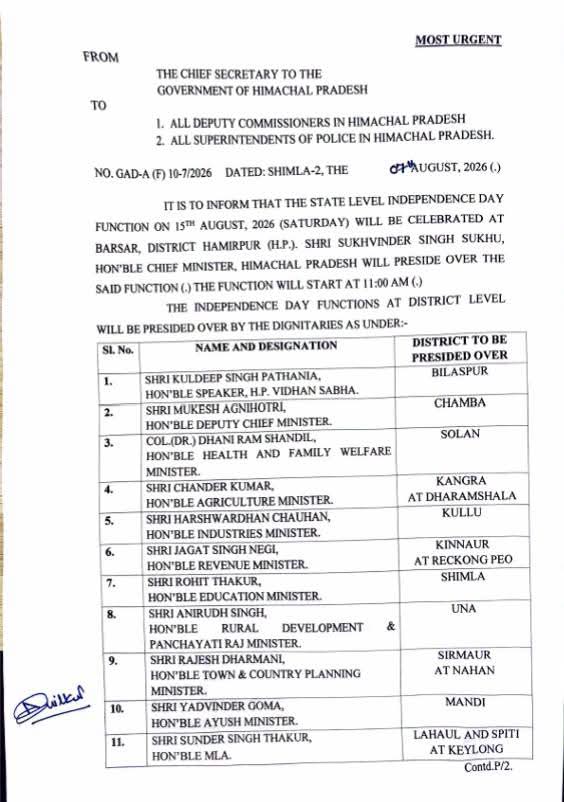 MOST URGENT

FROM

THE CHIEF SECRETARY TO THE
GOVERNMENT OF HIMACHAL PRADESH

TO

1. ALL DEPUTY COMMISSIONERS IN HIMACHAL PRADESH
2. ALL SUPERINTENDENTS OF POLICE IN HIMACHAL PRADESH.

NO. GAD-A (F) 10-7/2026 DATED: SHIMLA-2, THE 07th AUGUST, 2026 (.)

IT IS TO INFORM THAT THE STATE LEVEL INDEPENDENCE DAY FUNCTION ON 15TH AUGUST, 2026 (SATURDAY) WILL BE CELEBRATED AT BARSAR, DISTRICT HAMIRPUR (H.P.). SHRI SUKHVINDER SINGH SUKHU, HON'BLE CHIEF MINISTER, HIMACHAL PRADESH WILL PRESIDE OVER THE SAID FUNCTION (.) THE FUNCTION WILL START AT 11:00 AM (.)

THE INDEPENDENCE DAY FUNCTIONS AT DISTRICT LEVEL WILL BE PRESIDED OVER BY THE DIGNITARIES AS UNDER:-

| Sl. No. | NAME AND DESIGNATION | DISTRICT TO BE PRESIDED OVER |
|---|---|---|
| 1. | SHRI KULDEEP SINGH PATHANIA, HON'BLE SPEAKER, H.P. VIDHAN SABHA. | BILASPUR |
| 2. | SHRI MUKESH AGNIHOTRI, HON'BLE DEPUTY CHIEF MINISTER. | CHAMBA |
| 3. | COL.(DR.) DHANI RAM SHANDIL, HON'BLE HEALTH AND FAMILY WELFARE MINISTER. | SOLAN |
| 4. | SHRI CHANDER KUMAR, HON'BLE AGRICULTURE MINISTER. | KANGRA AT DHARAMSHALA |
| 5. | SHRI HARSHWARDHAN CHAUHAN, HON'BLE INDUSTRIES MINISTER. | KULLU |
| 6. | SHRI JAGAT SINGH NEGI, HON'BLE REVENUE MINISTER. | KINNAUR AT RECKONG PEO |
| 7. | SHRI ROHIT THAKUR, HON'BLE EDUCATION MINISTER. | SHIMLA |
| 8. | SHRI ANIRUDH SINGH, HON'BLE RURAL DEVELOPMENT & PANCHAYATI RAJ MINISTER. | UNA |
| 9. | SHRI RAJESH DHARMANI, HON'BLE TOWN & COUNTRY PLANNING MINISTER. | SIRMAUR AT NAHAN |
| 10. | SHRI YADVINDER GOMA, HON'BLE AYUSH MINISTER. | MANDI |
| 11. | SHRI SUNDER SINGH THAKUR, HON'BLE MLA. | LAHAUL AND SPITI AT KEYLONG |

Contd.P/2.